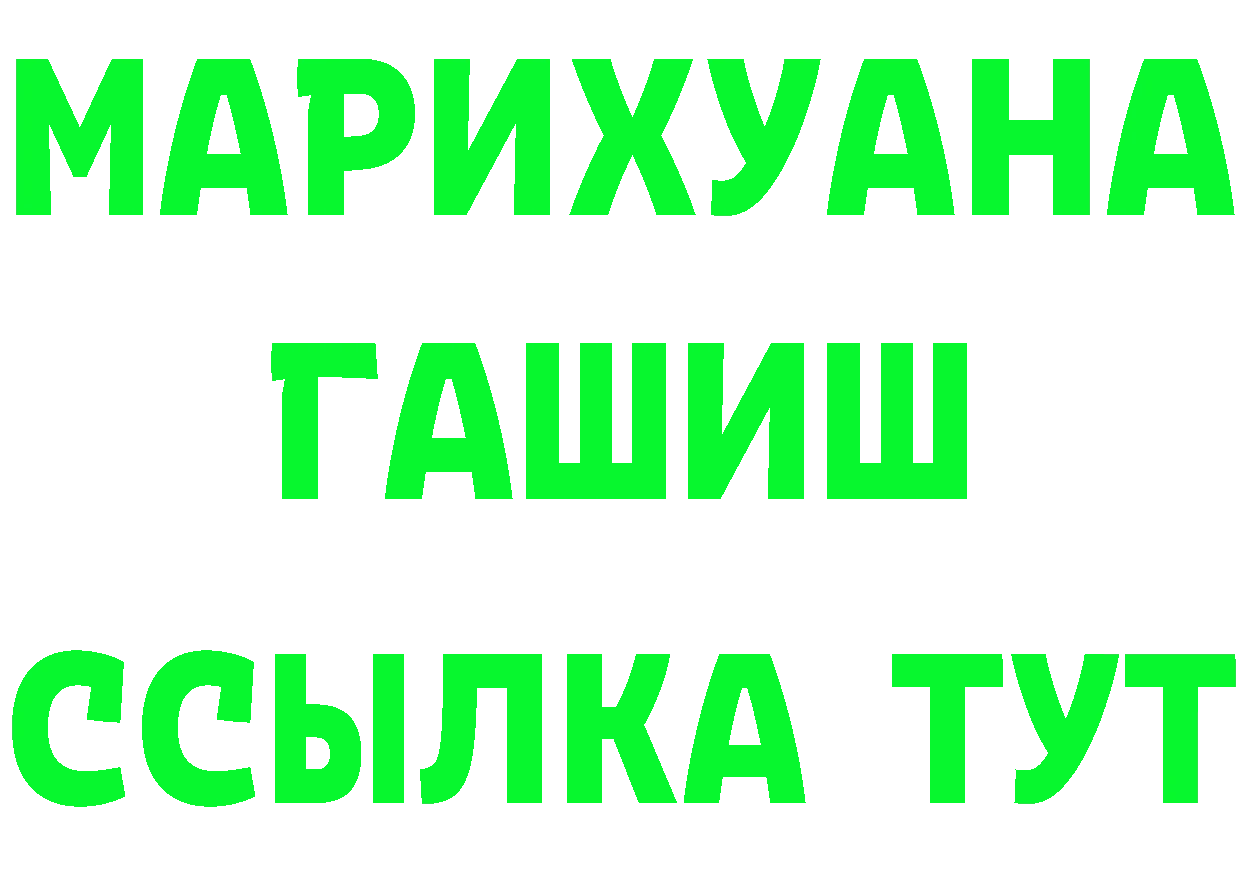 МАРИХУАНА
ГАШИШ
ССЫЛКА ТУТ